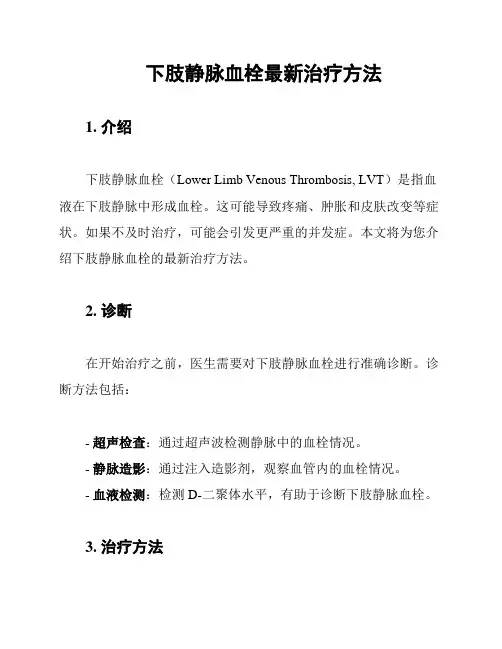 下肢静脉血栓最新治疗方法

1. 介绍

下肢静脉血栓（Lower Limb Venous Thrombosis, LVT）是指血液在下肢静脉中形成血栓。这可能导致疼痛、肿胀和皮肤改变等症状。如果不及时治疗，可能会引发更严重的并发症。本文将为您介绍下肢静脉血栓的最新治疗方法。

2. 诊断

在开始治疗之前，医生需要对下肢静脉血栓进行准确诊断。诊断方法包括：

- 超声检查：通过超声波检测静脉中的血栓情况。
- 静脉造影：通过注入造影剂，观察血管内的血栓情况。
- 血液检测：检测 D-二聚体水平，有助于诊断下肢静脉血栓。

3. 治疗方法